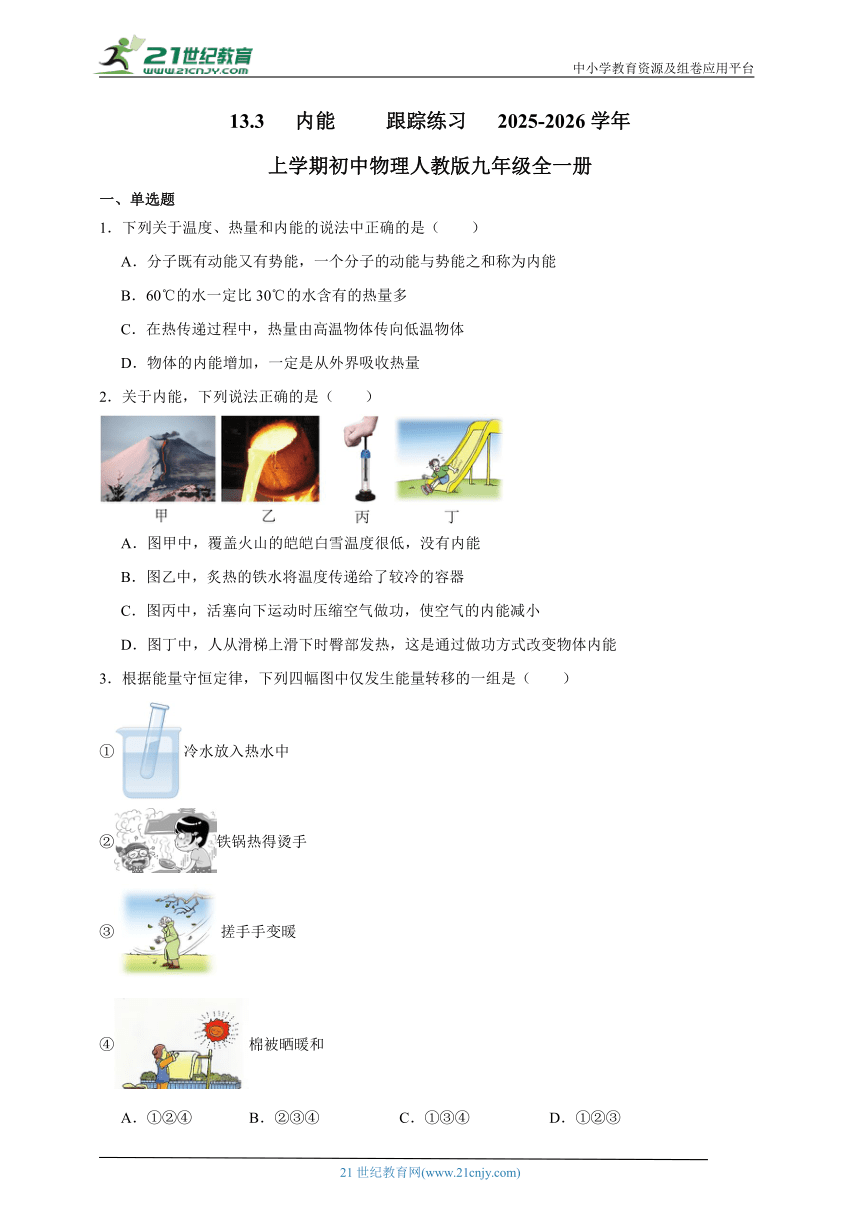 21世纪教育
www.21cnjy.com
中小学教育资源及组卷应用平台

13.3　内能　　跟踪练习　2025-2026 学年

上学期初中物理人教版九年级全一册

一、单选题

1．下列关于温度、热量和内能的说法中正确的是（　　）

A．分子既有动能又有势能，一个分子的动能与势能之和称为内能

B．60℃的水一定比 30℃的水含有的热量多

C．在热传递过程中，热量由高温物体传向低温物体

D．物体的内能增加，一定是从外界吸收热量

2．关于内能，下列说法正确的是（　　）

甲　乙　丙　丁

A．图甲中，覆盖火山的皑皑白雪温度很低，没有内能

B．图乙中，炙热的铁水将温度传递给了较冷的容器

C．图丙中，活塞向下运动时压缩空气做功，使空气的内能减小

D．图丁中，人从滑梯上滑下时臀部发热，这是通过做功方式改变物体内能

3．根据能量守恒定律，下列四幅图中仅发生能量转移的一组是（　　）

① 冷水放入热水中

② 铁锅热得烫手

③ 搓手手变暖

④ 棉被晒暖和

A．①②④　　B．②③④　　C．①③④　　D．①②③

21 世纪教育网(www.21cnjy.com)